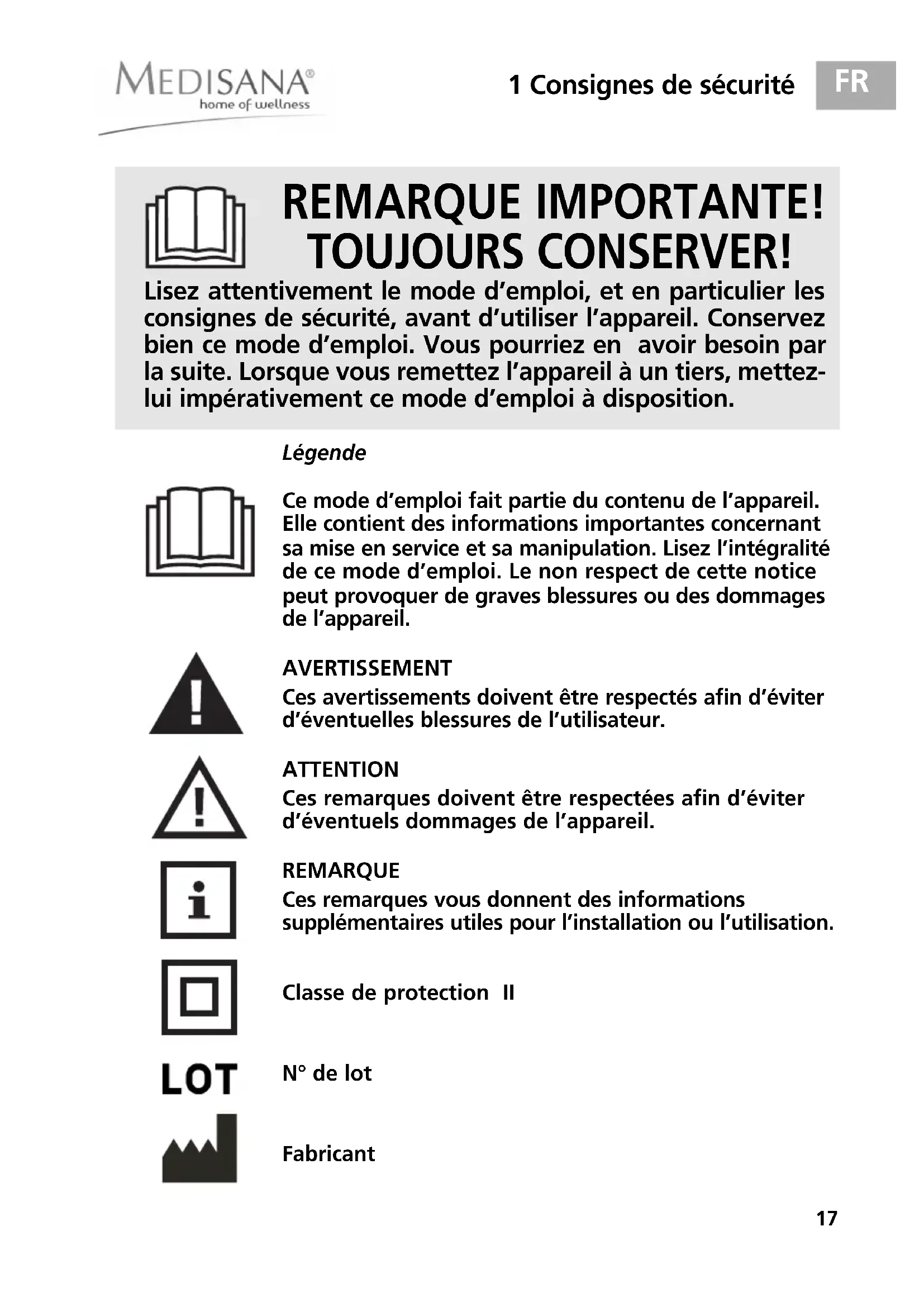 MEDISANA®
home of wellness

1 Consignes de sécurité

FR

REMARQUE IMPORTANTE! TOUJOURS CONSERVER!

Lisez attentivement le mode d'emploi, et en particulier les consignes de sécurité, avant d'utiliser l'appareil. Conservez bien ce mode d'emploi. Vous pourriez en avoir besoin par la suite. Lorsque vous remettez l'appareil à un tiers, mettez-lui impérativement ce mode d'emploi à disposition.

Légende

Ce mode d'emploi fait partie du contenu de l'appareil. Elle contient des informations importantes concernant sa mise en service et sa manipulation. Lisez l'intégralité de ce mode d'emploi. Le non respect de cette notice peut provoquer de graves blessures ou des dommages de l'appareil.

AVERTISSEMENT
Ces avertissements doivent être respectés afin d'éviter d'éventuelles blessures de l'utilisateur.

ATTENTION
Ces remarques doivent être respectées afin d'éviter d'éventuels dommages de l'appareil.

REMARQUE
Ces remarques vous donnent des informations supplémentaires utiles pour l'installation ou l'utilisation.

Classe de protection II

LOT

N° de lot

Fabricant

17